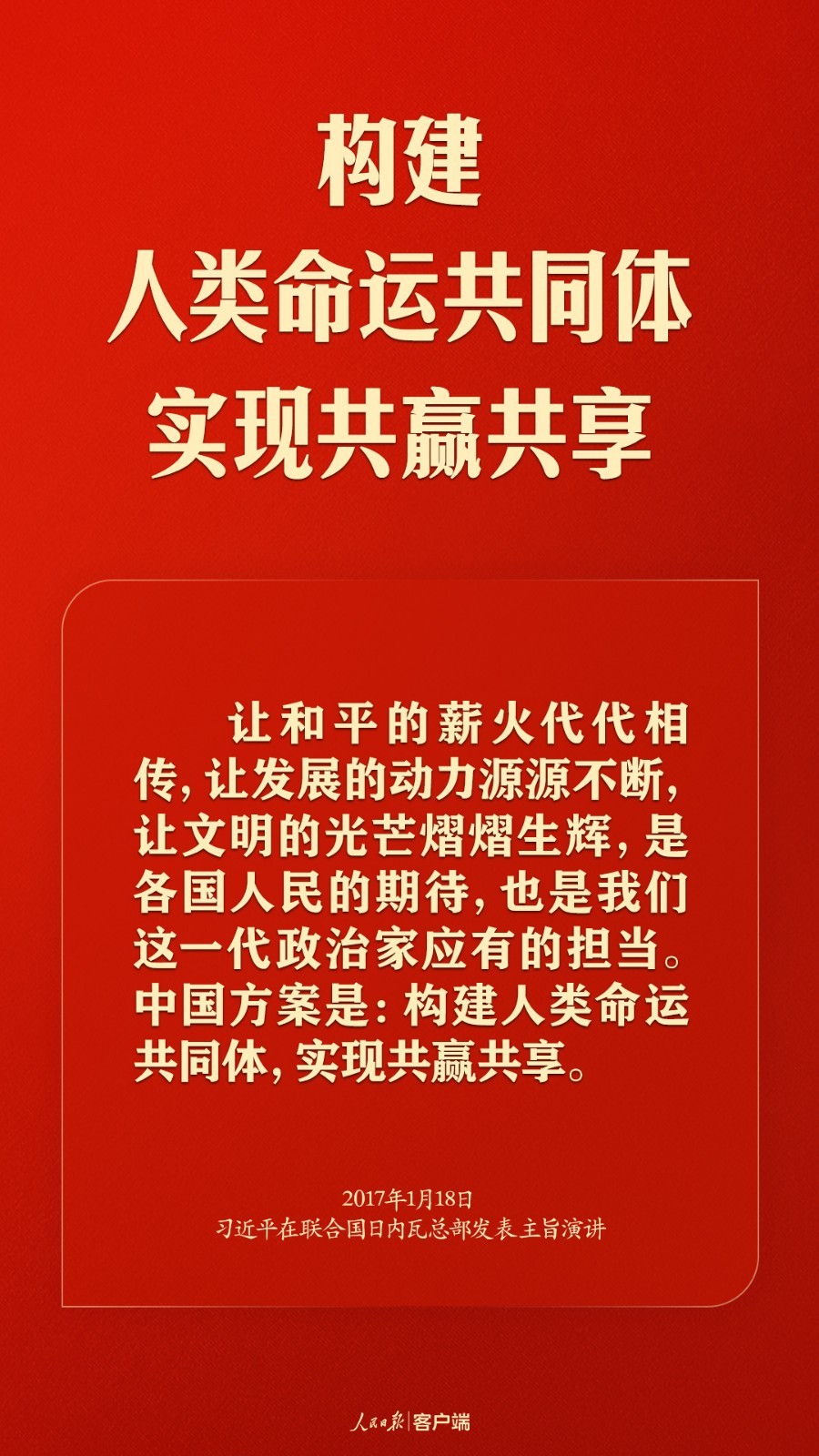 构建
人类命运共同体
实现共赢共享

让和平的薪火代代相传，让发展的动力源源不断，让文明的光芒熠熠生辉，是各国人民的期待，也是我们这一代政治家应有的担当。中国方案是：构建人类命运共同体，实现共赢共享。

2017年1月18日
习近平在联合国日内瓦总部发表主旨演讲

人民日报 | 客户端